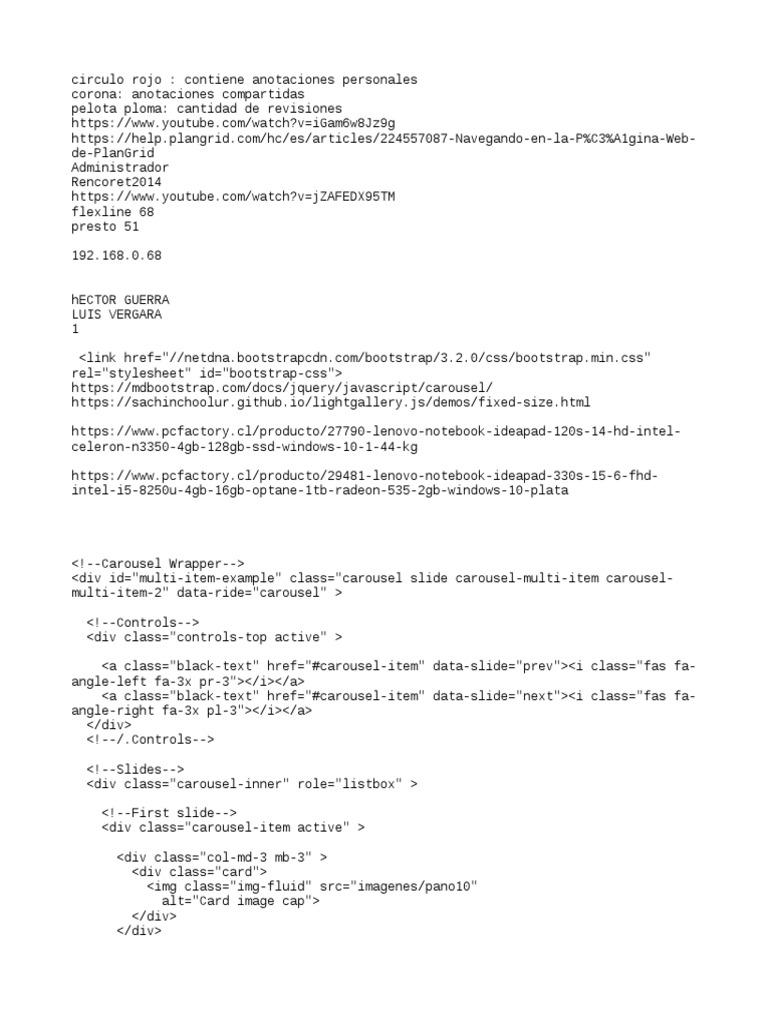 circulo rojo : contiene anotaciones personales
corona: anotaciones compartidas
pelota ploma: cantidad de revisiones
https://www.youtube.com/watch?v=iGam6w8Jz9g
https://help.plangrid.com/hc/es/articles/224557087-Navegando-en-la-P%C3%A1gina-Web-de-PlanGrid
Administrador
Rencoret2014
https://www.youtube.com/watch?v=jZAFEDX95TM
flexline 68
presto 51

192.168.0.68

hECTOR GUERRA
LUIS VERGARA
1

<link href="//netdna.bootstrapcdn.com/bootstrap/3.2.0/css/bootstrap.min.css" rel="stylesheet" id="bootstrap-css">
https://mdbootstrap.com/docs/jquery/javascript/carousel/
https://sachinchoolur.github.io/lightgallery.js/demos/fixed-size.html

https://www.pcfactory.cl/producto/27790-lenovo-notebook-ideapad-120s-14-hd-intel-celeron-n3350-4gb-128gb-ssd-windows-10-1-44-kg

https://www.pcfactory.cl/producto/29481-lenovo-notebook-ideapad-330s-15-6-fhd-intel-i5-8250u-4gb-16gb-optane-1tb-radeon-535-2gb-windows-10-plata

<!--Carousel Wrapper-->
<div id="multi-item-example" class="carousel slide carousel-multi-item carousel-multi-item-2" data-ride="carousel" >

<!--Controls-->
<div class="controls-top active" >

<a class="black-text" href="#carousel-item" data-slide="prev"><i class="fas fa-angle-left fa-3x pr-3"></i></a>
<a class="black-text" href="#carousel-item" data-slide="next"><i class="fas fa-angle-right fa-3x pl-3"></i></a>
</div>
<!--/.Controls-->

<!--Slides-->
<div class="carousel-inner" role="listbox" >

<!--First slide-->
<div class="carousel-item active" >

<div class="col-md-3 mb-3" >
<div class="card">
<img class="img-fluid" src="imagenes/pano10"
alt="Card image cap">
</div>
</div>